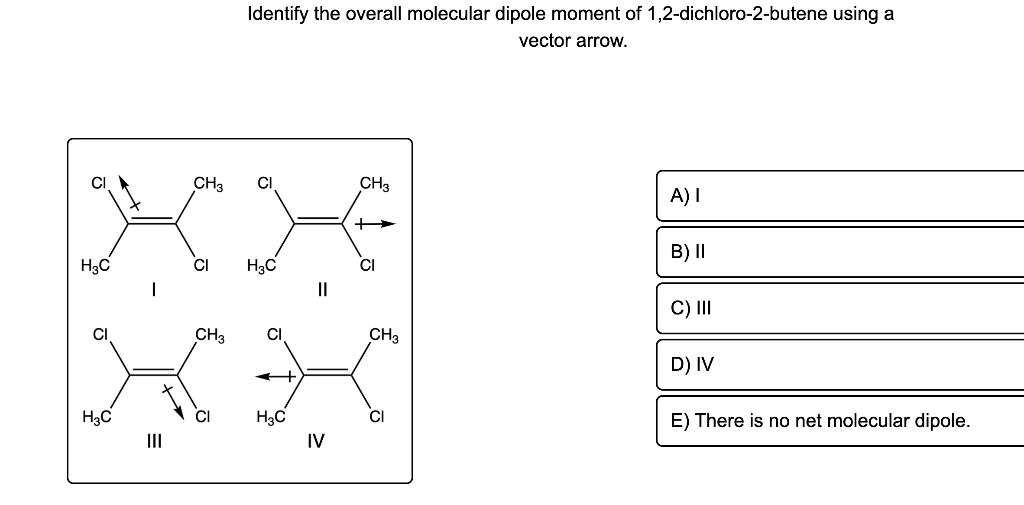 Identify the overall molecular dipole moment of 1,2-dichloro-2-butene using a vector arrow.

Cl
$CH_3$
$H_3C$
Cl
I

Cl
$CH_3$
$H_3C$
Cl
II

Cl
$CH_3$
$H_3C$
Cl
III

Cl
$CH_3$
$H_3C$
Cl
IV

A) I

B) II

C) III

D) IV

E) There is no net molecular dipole.